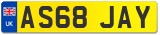 UK
AS68 JAY